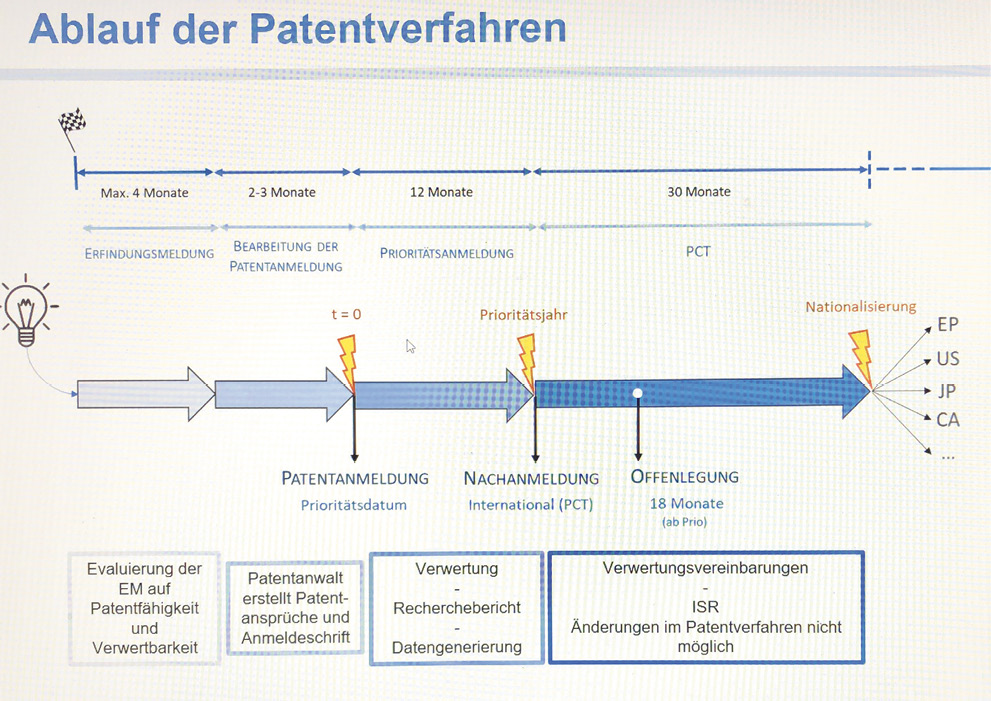 Ablauf der Patentverfahren

Max. 4 Monate
2-3 Monate
12 Monate
30 Monate

ERFINDUNGSMELDUNG
BEARBEITUNG DER PATENTANMELDUNG
PRIORITÄTSANMELDUNG
PCT

t = 0
Prioritätsjahr
Nationalisierung

EP
US
JP
CA
...

PATENTANMELDUNG
Prioritätsdatum

NACHANMELDUNG
International (PCT)

OFFENLEGUNG
18 Monate
(ab Prio)

Evaluierung der EM auf Patentfähigkeit und Verwertbarkeit

Patentanwalt erstellt Patentansprüche und Anmeldeschrift

Verwertung
-
Recherchebericht
-
Datengenerierung

Verwertungsvereinbarungen
-
ISR
Änderungen im Patentverfahren nicht möglich